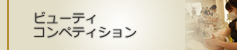 ビューティ
コンペティション